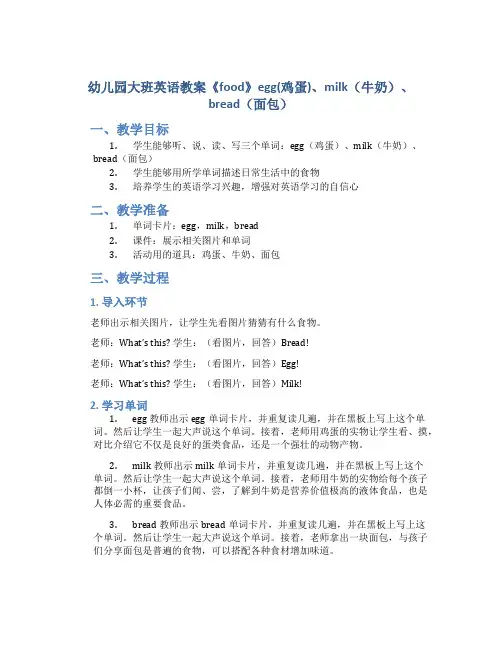 幼儿园大班英语教案《food》egg(鸡蛋)、milk（牛奶）、bread（面包）

一、教学目标

1. 学生能够听、说、读、写三个单词：egg（鸡蛋）、milk（牛奶）、bread（面包）

2. 学生能够用所学单词描述日常生活中的食物

3. 培养学生的英语学习兴趣，增强对英语学习的自信心

二、教学准备

1. 单词卡片：egg，milk，bread

2. 课件：展示相关图片和单词

3. 活动用的道具：鸡蛋、牛奶、面包

三、教学过程

1. 导入环节

老师出示相关图片，让学生先看图片猜猜有什么食物。

老师：What's this? 学生：（看图片，回答）Bread!

老师：What's this? 学生：（看图片，回答）Egg!

老师：What's this? 学生：（看图片，回答）Milk!

2. 学习单词

1. egg 教师出示 egg 单词卡片，并重复读几遍，并在黑板上写上这个单词。然后让学生一起大声说这个单词。接着，老师用鸡蛋的实物让学生看、摸，对比介绍它不仅是良好的蛋类食品，还是一个强壮的动物产物。

2. milk 教师出示 milk 单词卡片，并重复读几遍，并在黑板上写上这个单词。然后让学生一起大声说这个单词。接着，老师用牛奶的实物给每个孩子都倒一小杯，让孩子们闻、尝，了解到牛奶是营养价值极高的液体食品，也是人体必需的重要食品。

3. bread 教师出示 bread 单词卡片，并重复读几遍，并在黑板上写上这个单词。然后让学生一起大声说这个单词。接着，老师拿出一块面包，与孩子们分享面包是普遍的食物，可以搭配各种食材增加味道。